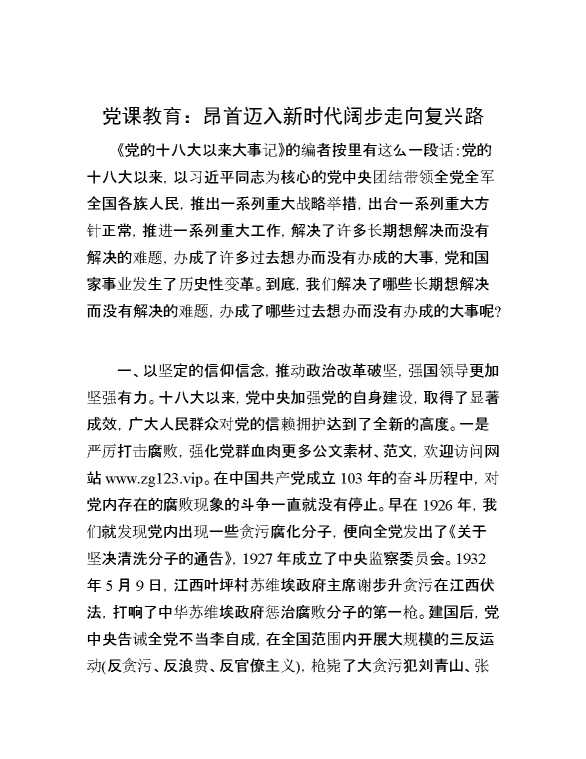 党课教育：昂首迈入新时代阔步走向复兴路

《党的十八大以来大事记》的编者按里有这么一段话：党的十八大以来，以习近平同志为核心的党中央团结带领全党全军全国各族人民，推出一系列重大战略举措，出台一系列重大方针正常，推进一系列重大工作，解决了许多长期想解决而没有解决的难题，办成了许多过去想办而没有办成的大事，党和国家事业发生了历史性变革。到底，我们解决了哪些长期想解决而没有解决的难题，办成了哪些过去想办而没有办成的大事呢？

一、以坚定的信仰信念，推动政治改革破坚，强国领导更加坚强有力。十八大以来，党中央加强党的自身建设，取得了显著成效，广大人民群众对党的信赖拥护达到了全新的高度。一是严厉打击腐败，强化党群血肉更多公文素材、范文，欢迎访问网站 www.zg123.vip。在中国共产党成立 103 年的奋斗历程中，对党内存在的腐败现象的斗争一直就没有停止。早在 1926 年，我们就发现党内出现一些贪污腐化分子，便向全党发出了《关于坚决清洗分子的通告》，1927 年成立了中央监察委员会。1932 年 5 月 9 日，江西叶坪村苏维埃政府主席谢步升贪污在江西伏法，打响了中华苏维埃政府惩治腐败分子的第一枪。建国后，党中央告诫全党不当李自成，在全国范围内开展大规模的三反运动(反贪污、反浪费、反官僚主义)，枪毙了大贪污犯刘青山、张